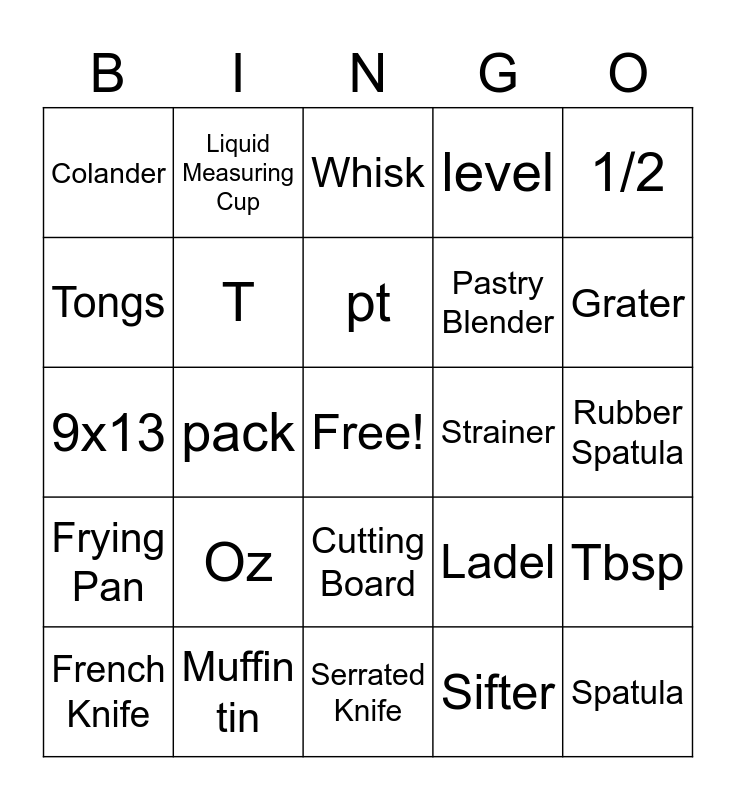 | B | I | N | G | O |
|---|---|---|---|---|
| Colander | Liquid Measuring Cup | Whisk | level | 1/2 |
| Tongs | T | pt | Pastry Blender | Grater |
| 9x13 | pack | Free! | Strainer | Rubber Spatula |
| Frying Pan | Oz | Cutting Board | Ladel | Tbsp |
| French Knife | Muffin tin | Serrated Knife | Sifter | Spatula |